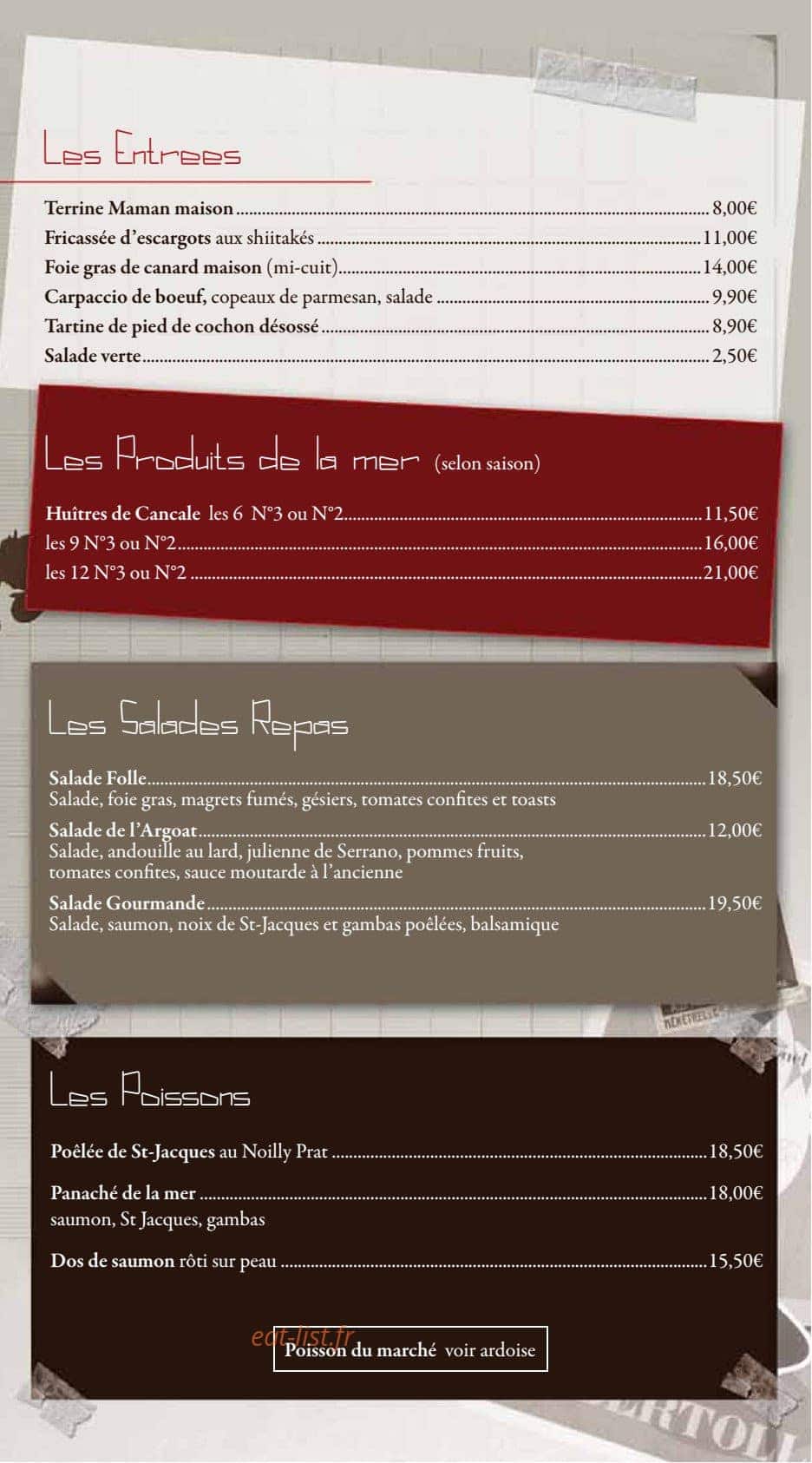 Les Entrees

Terrine Maman maison ........ 8,00€
Fricassée d'escargots aux shiitakés ........ 11,00€
Foie gras de canard maison (mi-cuit) ........ 14,00€
Carpaccio de boeuf, copeaux de parmesan, salade ........ 9,90€
Tartine de pied de cochon désossé ........ 8,90€
Salade verte ........ 2,50€

Les Produits de la mer (selon saison)

Huîtres de Cancale les 6 N°3 ou N°2 ........ 11,50€
les 9 N°3 ou N°2 ........ 16,00€
les 12 N°3 ou N°2 ........ 21,00€

Les Salades Repas

Salade Folle ........ 18,50€
Salade, foie gras, magrets fumés, gésiers, tomates confites et toasts
Salade de l'Argoat ........ 12,00€
Salade, andouille au lard, julienne de Serrano, pommes fruits, tomates confites, sauce moutarde à l'ancienne
Salade Gourmande ........ 19,50€
Salade, saumon, noix de St-Jacques et gambas poêlées, balsamique

Les Poissons

Poêlée de St-Jacques au Noilly Prat ........ 18,50€
Panaché de la mer ........ 18,00€
saumon, St Jacques, gambas
Dos de saumon rôti sur peau ........ 15,50€

eat-list.fr

Poisson du marché voir ardoise